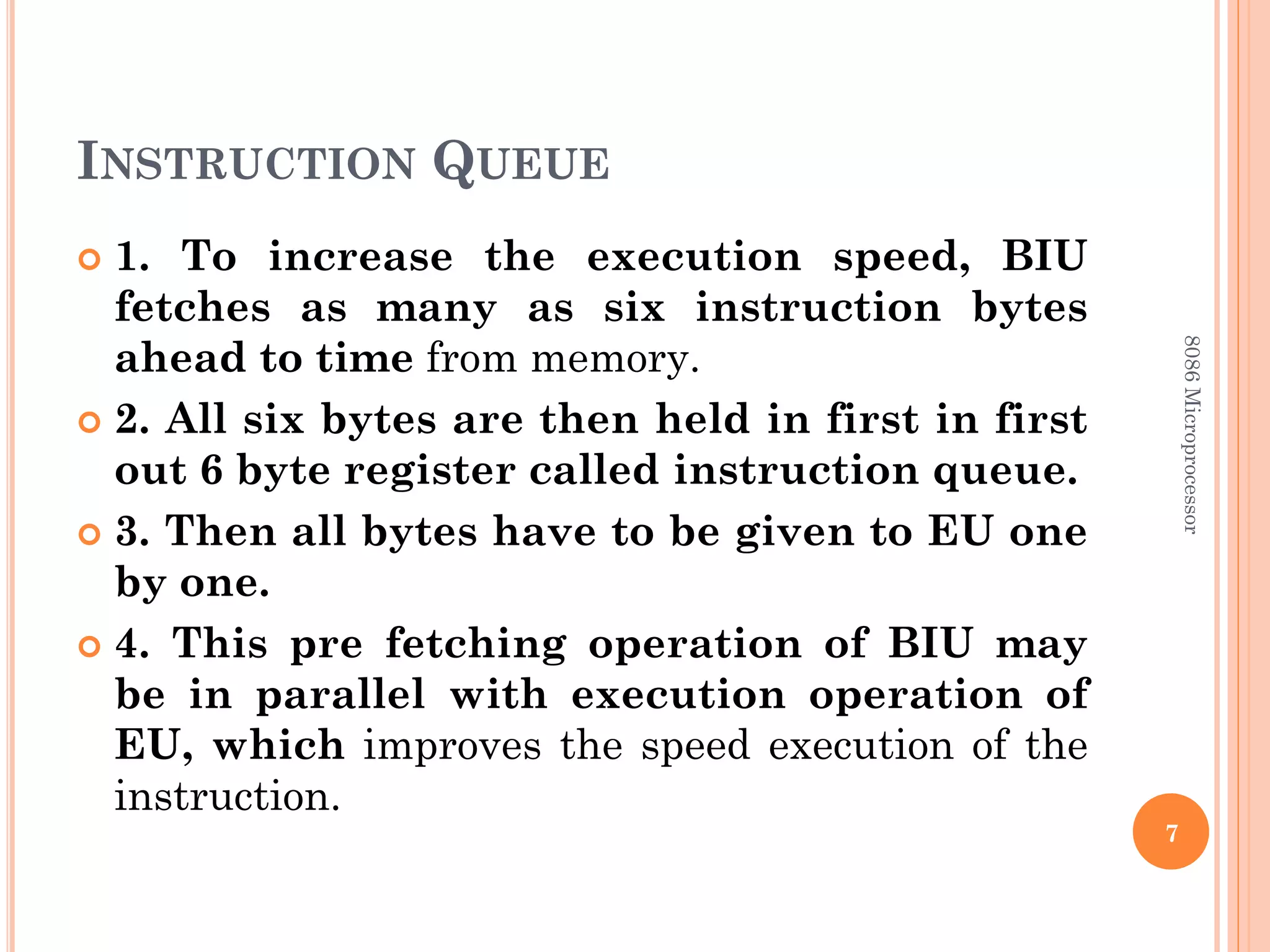 INSTRUCTION QUEUE

• 1. To increase the execution speed, BIU fetches as many as six instruction bytes ahead to time from memory.

• 2. All six bytes are then held in first in first out 6 byte register called instruction queue.

• 3. Then all bytes have to be given to EU one by one.

• 4. This pre fetching operation of BIU may be in parallel with execution operation of EU, which improves the speed execution of the instruction.

8086 Microprocessor

7